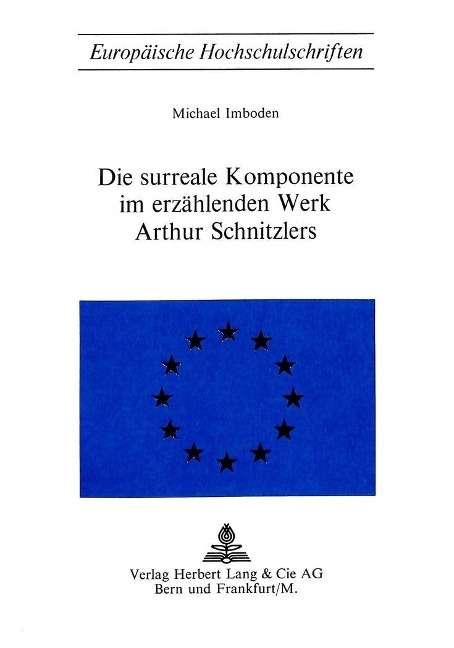 Europäische Hochschulschriften

Michael Imboden

Die surreale Komponente
im erzählenden Werk
Arthur Schnitzlers

Verlag Herbert Lang & Cie AG
Bern und Frankfurt/M.